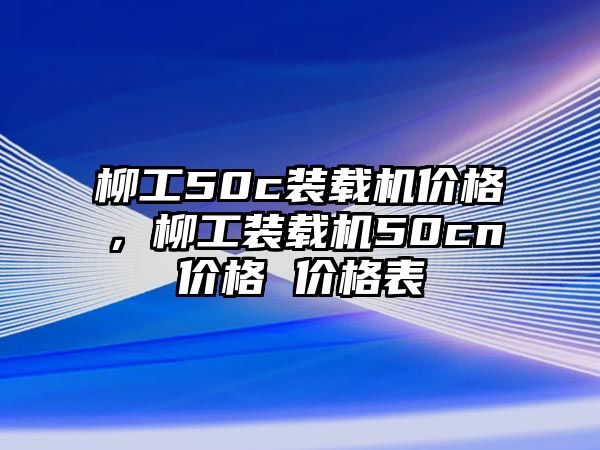 柳工50c装载机价格，柳工装载机50cn价格 价格表